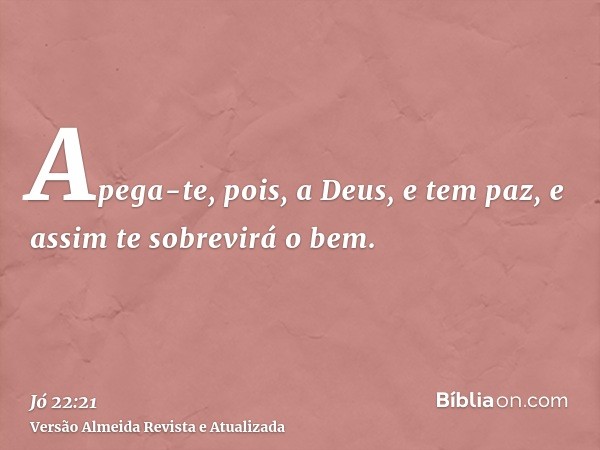 Apega-te, pois, a Deus, e tem paz, e assim te sobrevirá o bem.

Jó 22:21
Versão Almeida Revista e Atualizada

Bíbliaon.com